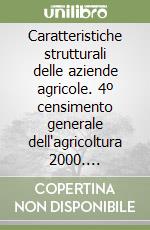 unilibro

Caratteristiche strutturali delle aziende agricole. 4º censimento generale dell'agricoltura 2000....

COPERTINA NON DISPONIBILE